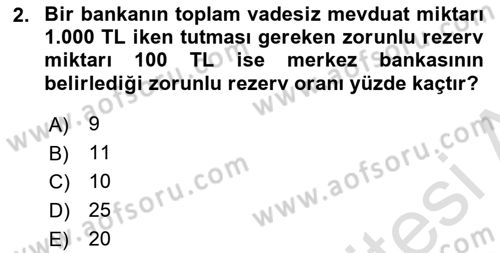 2. Bir bankanın toplam vadesiz mevduat miktarı 1.000 TL iken tutması gereken zorunlu rezerv miktarı 100 TL ise merkez bankasının belirlediği zorunlu rezerv oranı yüzde kaçtır?

A) 9
B) 11
C) 10
D) 25
E) 20

www.aofsoru.com
www.aofsoru.com
www.aofsoru.com
www.aofsoru.com
www.aofsoru.com